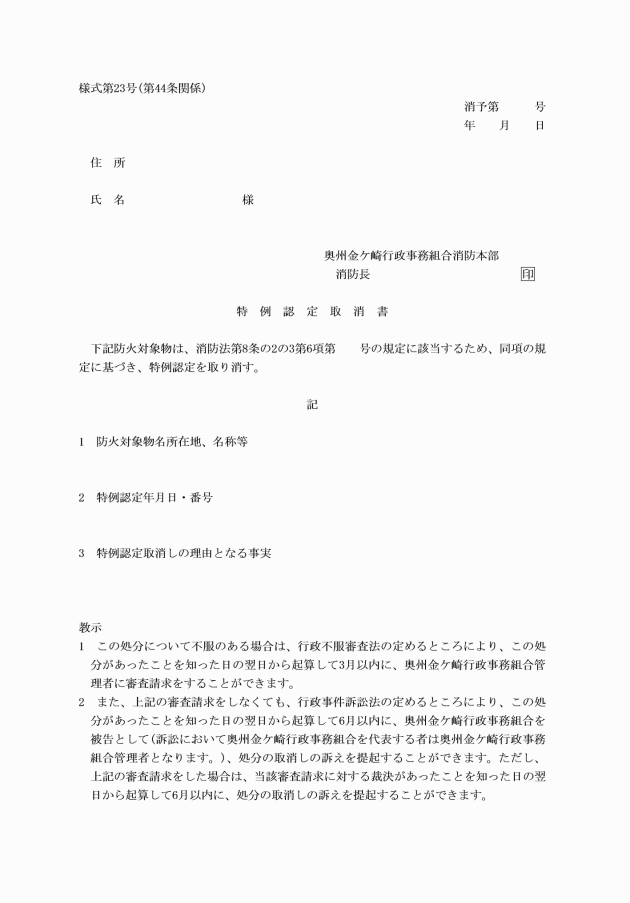 様式第23号(第44条関係)

消予第　　　号
年　　月　　日

住　所

氏　名　　　　　　　　　様

奥州金ケ崎行政事務組合消防本部
消防長　　　　　　　　　　　印

特　例　認　定　取　消　書

下記防火対象物は、消防法第8条の2の3第6項第　　号の規定に該当するため、同項の規定に基づき、特例認定を取り消す。

記

1　防火対象物名所在地、名称等

2　特例認定年月日・番号

3　特例認定取消しの理由となる事実

教示
1　この処分について不服のある場合は、行政不服審査法の定めるところにより、この処分があったことを知った日の翌日から起算して3月以内に、奥州金ケ崎行政事務組合管理者に審査請求をすることができます。
2　また、上記の審査請求をしなくても、行政事件訴訟法の定めるところにより、この処分があったことを知った日の翌日から起算して6月以内に、奥州金ケ崎行政事務組合を被告として(訴訟において奥州金ケ崎行政事務組合を代表する者は奥州金ケ崎行政事務組合管理者となります。)、処分の取消しの訴えを提起することができます。ただし、上記の審査請求をした場合は、当該審査請求に対する裁決があったことを知った日の翌日から起算して6月以内に、処分の取消しの訴えを提起することができます。